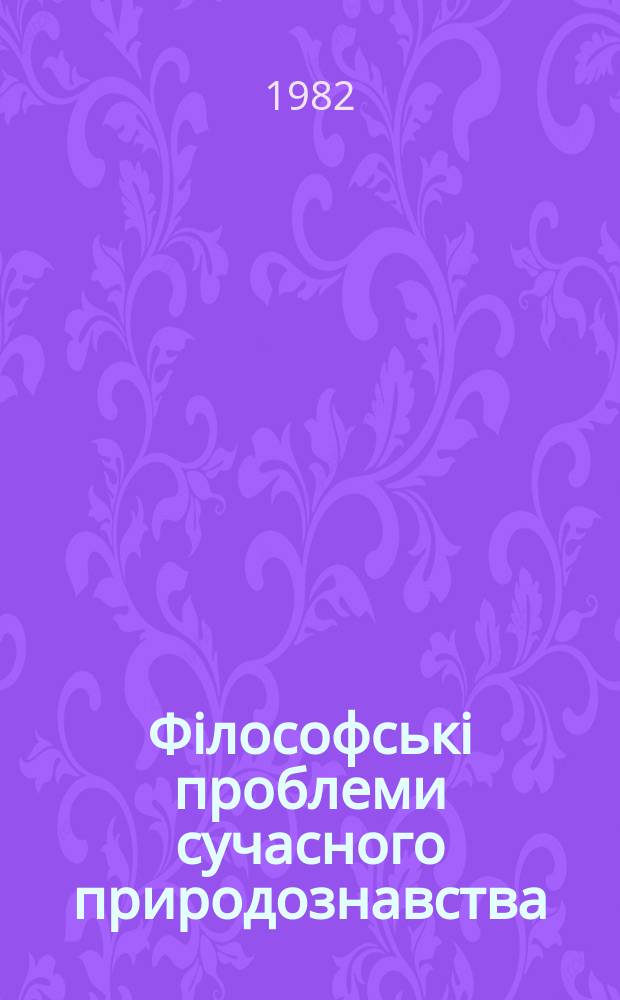 1982

Філософські проблеми сучасного природознавства